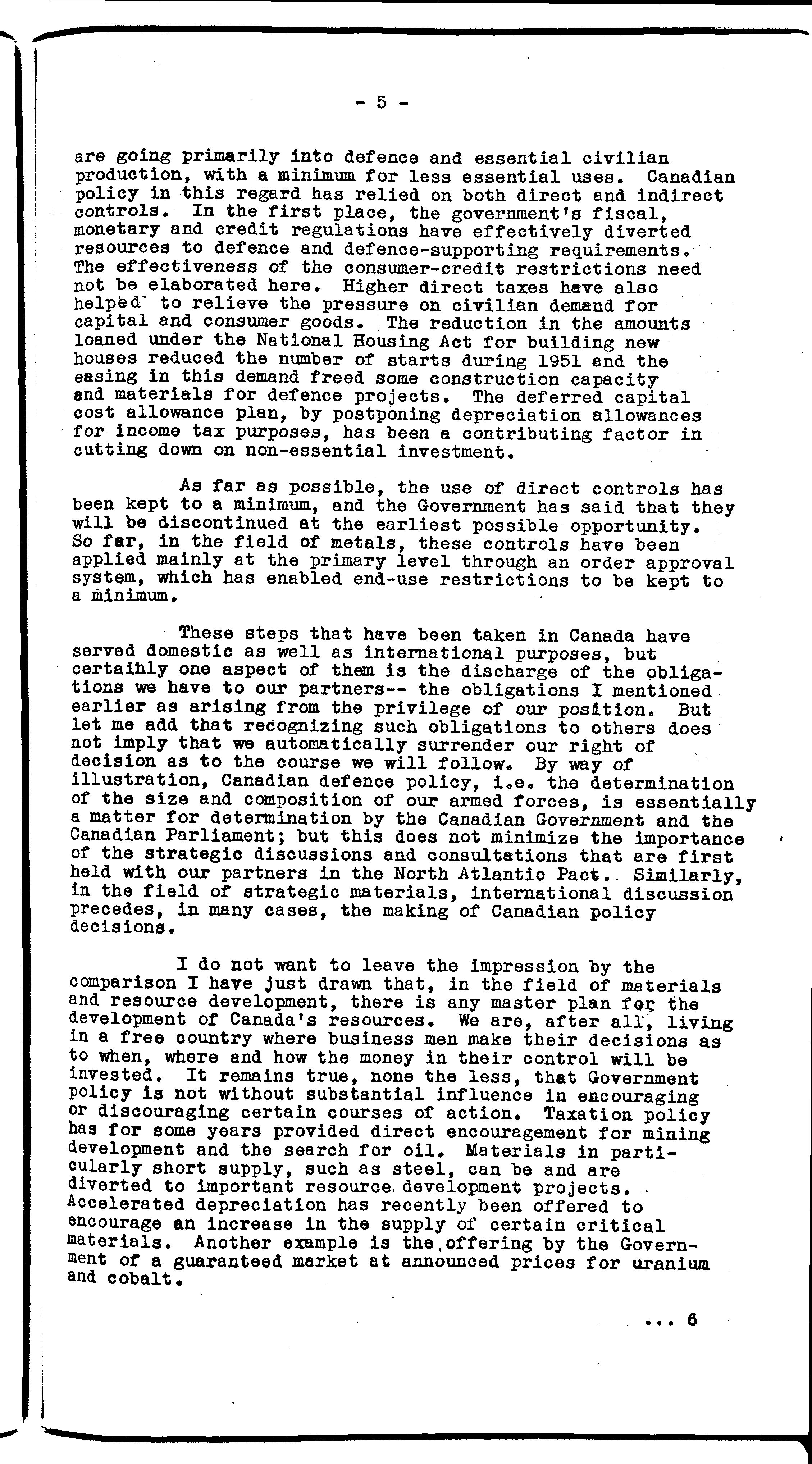 - 5 -

are going primarily into defence and essential civilian production, with a minimum for less essential uses. Canadian policy in this regard has relied on both direct and indirect controls. In the first place, the government's fiscal, monetary and credit regulations have effectively diverted resources to defence and defence-supporting requirements. The effectiveness of the consumer-credit restrictions need not be elaborated here. Higher direct taxes have also helped to relieve the pressure on civilian demand for capital and consumer goods. The reduction in the amounts loaned under the National Housing Act for building new houses reduced the number of starts during 1951 and the easing in this demand freed some construction capacity and materials for defence projects. The deferred capital cost allowance plan, by postponing depreciation allowances for income tax purposes, has been a contributing factor in cutting down on non-essential investment.

As far as possible, the use of direct controls has been kept to a minimum, and the Government has said that they will be discontinued at the earliest possible opportunity. So far, in the field of metals, these controls have been applied mainly at the primary level through an order approval system, which has enabled end-use restrictions to be kept to a minimum.

These steps that have been taken in Canada have served domestic as well as international purposes, but certainly one aspect of them is the discharge of the obligations we have to our partners-- the obligations I mentioned earlier as arising from the privilege of our position. But let me add that recognizing such obligations to others does not imply that we automatically surrender our right of decision as to the course we will follow. By way of illustration, Canadian defence policy, i.e. the determination of the size and composition of our armed forces, is essentially a matter for determination by the Canadian Government and the Canadian Parliament; but this does not minimize the importance of the strategic discussions and consultations that are first held with our partners in the North Atlantic Pact. Similarly, in the field of strategic materials, international discussion precedes, in many cases, the making of Canadian policy decisions.

I do not want to leave the impression by the comparison I have just drawn that, in the field of materials and resource development, there is any master plan for the development of Canada's resources. We are, after all, living in a free country where business men make their decisions as to when, where and how the money in their control will be invested. It remains true, none the less, that Government policy is not without substantial influence in encouraging or discouraging certain courses of action. Taxation policy has for some years provided direct encouragement for mining development and the search for oil. Materials in particularly short supply, such as steel, can be and are diverted to important resource development projects. Accelerated depreciation has recently been offered to encourage an increase in the supply of certain critical materials. Another example is the offering by the Government of a guaranteed market at announced prices for uranium and cobalt.

... 6